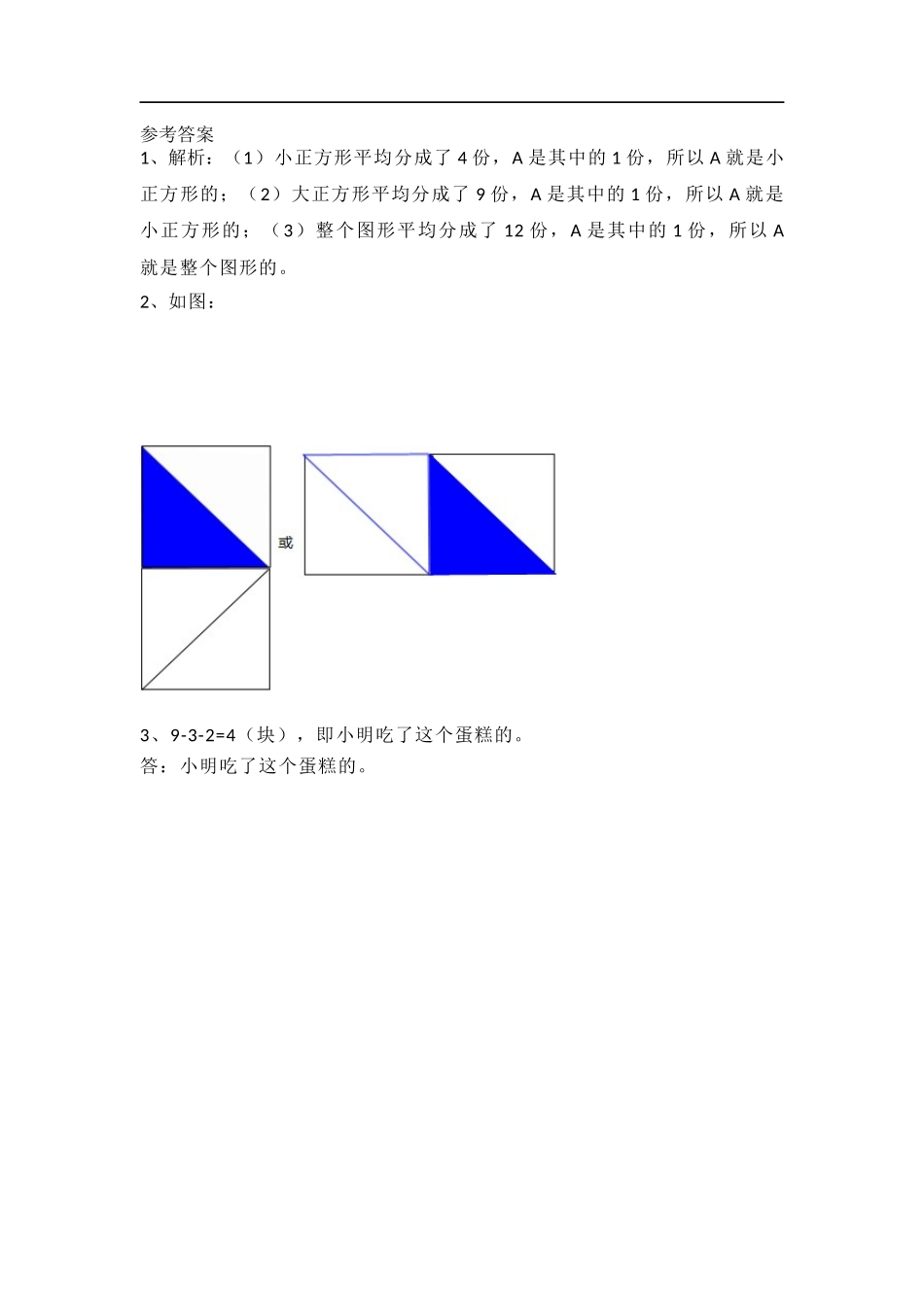 参考答案

1、解析：（1）小正方形平均分成了 4 份，A 是其中的 1 份，所以 A 就是小正方形的；（2）大正方形平均分成了 9 份，A 是其中的 1 份，所以 A 就是小正方形的；（3）整个图形平均分成了 12 份，A 是其中的 1 份，所以 A 就是整个图形的。

2、如图：

或

3、9-3-2=4（块），即小明吃了这个蛋糕的。
答：小明吃了这个蛋糕的。